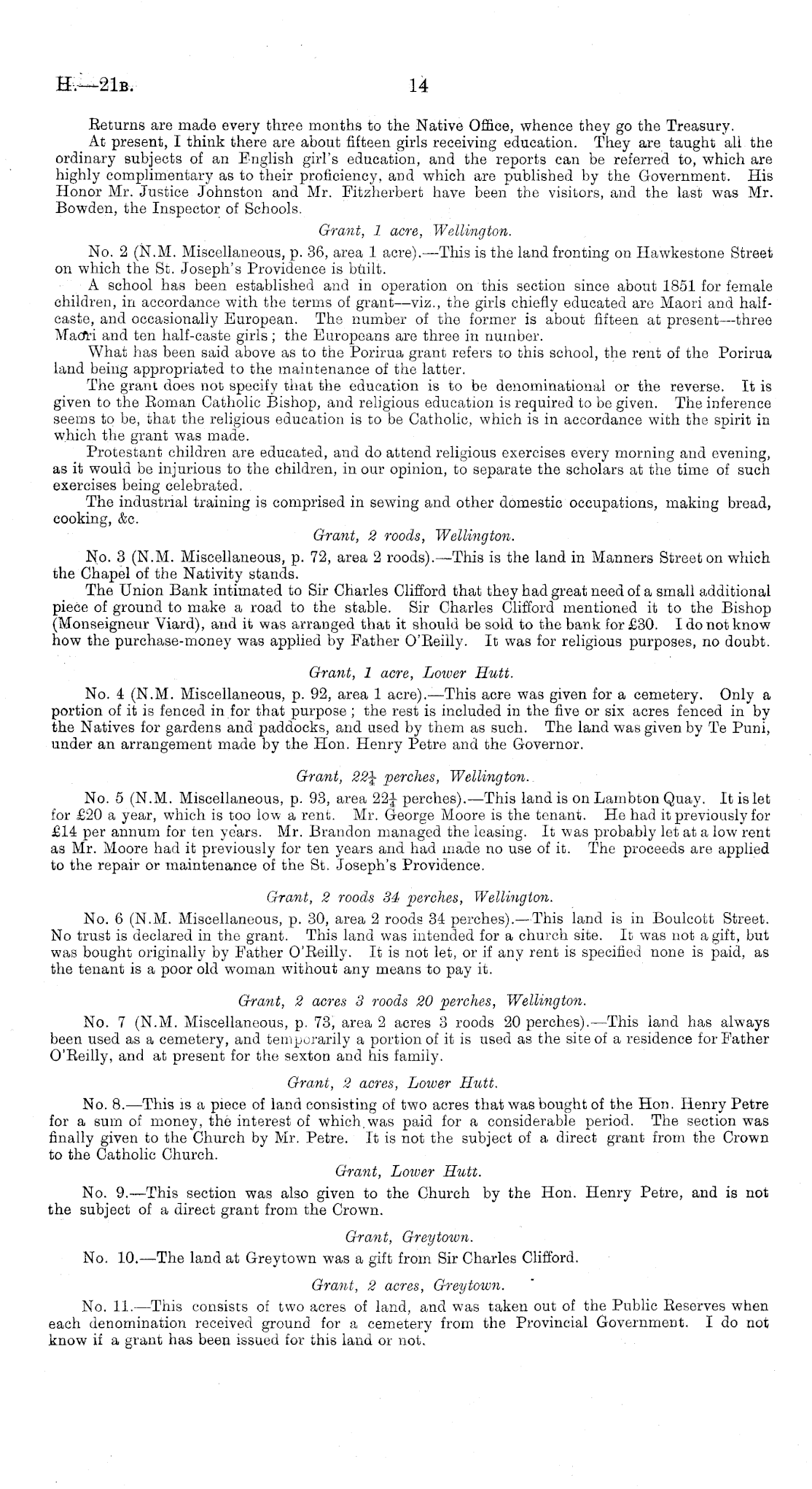 H.—21B. 14

Returns are made every three months to the Native Office, whence they go the Treasury.

At present, I think there are about fifteen girls receiving education. They are taught all the ordinary subjects of an English girl's education, and the reports can be referred to, which are highly complimentary as to their proficiency, and which are published by the Government. His Honor Mr. Justice Johnston and Mr. Fitzherbert have been the visitors, and the last was Mr. Bowden, the Inspector of Schools.

Grant, 1 acre, Wellington.

No. 2 (N.M. Miscellaneous, p. 36, area 1 acre).—This is the land fronting on Hawkestone Street on which the St. Joseph's Providence is built.

A school has been established and in operation on this section since about 1851 for female children, in accordance with the terms of grant—viz., the girls chiefly educated are Maori and half-caste, and occasionally European. The number of the former is about fifteen at present—three Maori and ten half-caste girls; the Europeans are three in number.

What has been said above as to the Porirua grant refers to this school, the rent of the Porirua land being appropriated to the maintenance of the latter.

The grant does not specify that the education is to be denominational or the reverse. It is given to the Roman Catholic Bishop, and religious education is required to be given. The inference seems to be, that the religious education is to be Catholic, which is in accordance with the spirit in which the grant was made.

Protestant children are educated, and do attend religious exercises every morning and evening, as it would be injurious to the children, in our opinion, to separate the scholars at the time of such exercises being celebrated.

The industrial training is comprised in sewing and other domestic occupations, making bread, cooking, &c.

Grant, 2 roods, Wellington.

No. 3 (N.M. Miscellaneous, p. 72, area 2 roods).—This is the land in Manners Street on which the Chapel of the Nativity stands.

The Union Bank intimated to Sir Charles Clifford that they had great need of a small additional piece of ground to make a road to the stable. Sir Charles Clifford mentioned it to the Bishop (Monseigneur Viard), and it was arranged that it should be sold to the bank for £30. I do not know how the purchase-money was applied by Father O'Reilly. It was for religious purposes, no doubt.

Grant, 1 acre, Lower Hutt.

No. 4 (N.M. Miscellaneous, p. 92, area 1 acre).—This acre was given for a cemetery. Only a portion of it is fenced in for that purpose; the rest is included in the five or six acres fenced in by the Natives for gardens and paddocks, and used by them as such. The land was given by Te Puni, under an arrangement made by the Hon. Henry Petre and the Governor.

Grant, $22\frac{1}{4}$ perches, Wellington.

No. 5 (N.M. Miscellaneous, p. 93, area $22\frac{1}{4}$ perches).—This land is on Lambton Quay. It is let for £20 a year, which is too low a rent. Mr. George Moore is the tenant. He had it previously for £14 per annum for ten years. Mr. Brandon managed the leasing. It was probably let at a low rent as Mr. Moore had it previously for ten years and had made no use of it. The proceeds are applied to the repair or maintenance of the St. Joseph's Providence.

Grant, 2 roods 34 perches, Wellington.

No. 6 (N.M. Miscellaneous, p. 30, area 2 roods 34 perches).—This land is in Boulcott Street. No trust is declared in the grant. This land was intended for a church site. It was not a gift, but was bought originally by Father O'Reilly. It is not let, or if any rent is specified none is paid, as the tenant is a poor old woman without any means to pay it.

Grant, 2 acres 3 roods 20 perches, Wellington.

No. 7 (N.M. Miscellaneous, p. 73, area 2 acres 3 roods 20 perches).—This land has always been used as a cemetery, and temporarily a portion of it is used as the site of a residence for Father O'Reilly, and at present for the sexton and his family.

Grant, 2 acres, Lower Hutt.

No. 8.—This is a piece of land consisting of two acres that was bought of the Hon. Henry Petre for a sum of money, the interest of which was paid for a considerable period. The section was finally given to the Church by Mr. Petre. It is not the subject of a direct grant from the Crown to the Catholic Church.

Grant, Lower Hutt.

No. 9.—This section was also given to the Church by the Hon. Henry Petre, and is not the subject of a direct grant from the Crown.

Grant, Greytown.

No. 10.—The land at Greytown was a gift from Sir Charles Clifford.

Grant, 2 acres, Greytown.

No. 11.—This consists of two acres of land, and was taken out of the Public Reserves when each denomination received ground for a cemetery from the Provincial Government. I do not know if a grant has been issued for this land or not.